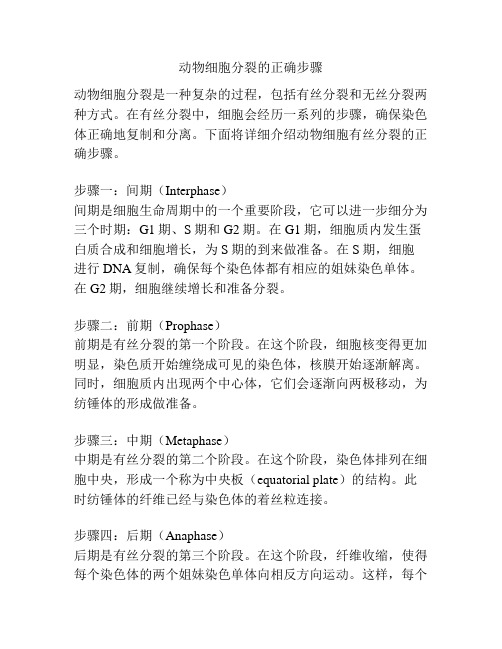 动物细胞分裂的正确步骤

动物细胞分裂是一种复杂的过程，包括有丝分裂和无丝分裂两种方式。在有丝分裂中，细胞会经历一系列的步骤，确保染色体正确地复制和分离。下面将详细介绍动物细胞有丝分裂的正确步骤。

步骤一：间期（Interphase）
间期是细胞生命周期中的一个重要阶段，它可以进一步细分为三个时期：G1 期、S 期和 G2 期。在 G1 期，细胞质内发生蛋白质合成和细胞增长，为 S 期的到来做准备。在 S 期，细胞进行 DNA 复制，确保每个染色体都有相应的姐妹染色单体。在 G2 期，细胞继续增长和准备分裂。

步骤二：前期（Prophase）
前期是有丝分裂的第一个阶段。在这个阶段，细胞核变得更加明显，染色质开始缠绕成可见的染色体，核膜开始逐渐解离。同时，细胞质内出现两个中心体，它们会逐渐向两极移动，为纺锤体的形成做准备。

步骤三：中期（Metaphase）
中期是有丝分裂的第二个阶段。在这个阶段，染色体排列在细胞中央，形成一个称为中央板（equatorial plate）的结构。此时纺锤体的纤维已经与染色体的着丝粒连接。

步骤四：后期（Anaphase）
后期是有丝分裂的第三个阶段。在这个阶段，纤维收缩，使得每个染色体的两个姐妹染色单体向相反方向运动。这样，每个